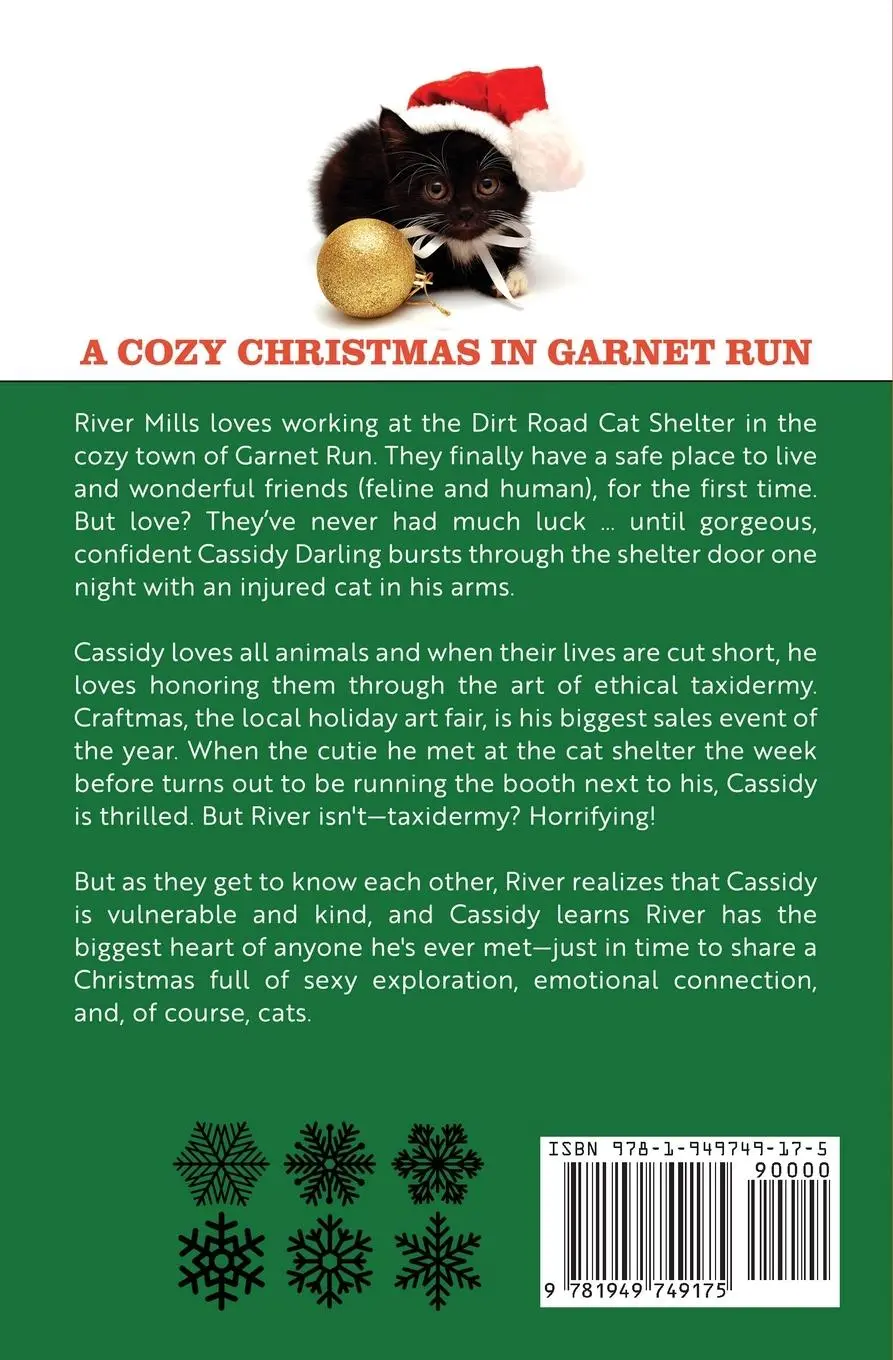 A COZY CHRISTMAS IN GARNET RUN

River Mills loves working at the Dirt Road Cat Shelter in the cozy town of Garnet Run. They finally have a safe place to live and wonderful friends (feline and human), for the first time. But love? They've never had much luck ... until gorgeous, confident Cassidy Darling bursts through the shelter door one night with an injured cat in his arms.

Cassidy loves all animals and when their lives are cut short, he loves honoring them through the art of ethical taxidermy. Craftmas, the local holiday art fair, is his biggest sales event of the year. When the cutie he met at the cat shelter the week before turns out to be running the booth next to his, Cassidy is thrilled. But River isn't—taxidermy? Horrifying!

But as they get to know each other, River realizes that Cassidy is vulnerable and kind, and Cassidy learns River has the biggest heart of anyone he's ever met—just in time to share a Christmas full of sexy exploration, emotional connection, and, of course, cats.

ISBN 978-1-949749-17-5
90000
9 781949 749175